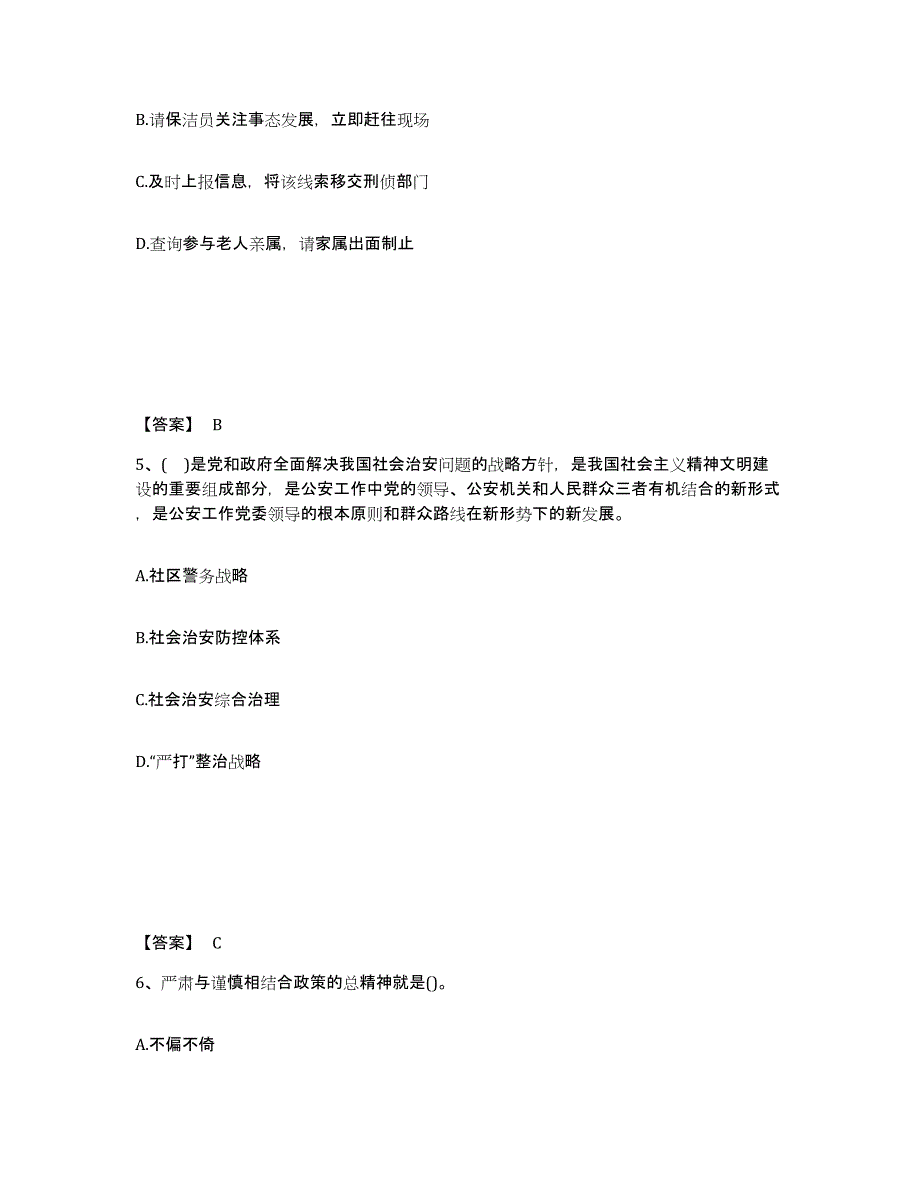 B.请保洁员关注事态发展，立即赶往现场

C.及时上报信息，将该线索移交刑侦部门

D.查询参与老人亲属，请家属出面制止

【答案】 B

5、( )是党和政府全面解决我国社会治安问题的战略方针，是我国社会主义精神文明建设的重要组成部分，是公安工作中党的领导、公安机关和人民群众三者有机结合的新形式，是公安工作党委领导的根本原则和群众路线在新形势下的新发展。

A.社区警务战略

B.社会治安防控体系

C.社会治安综合治理

D.“严打”整治战略

【答案】 C

6、严肃与谨慎相结合政策的总精神就是()。

A.不偏不倚